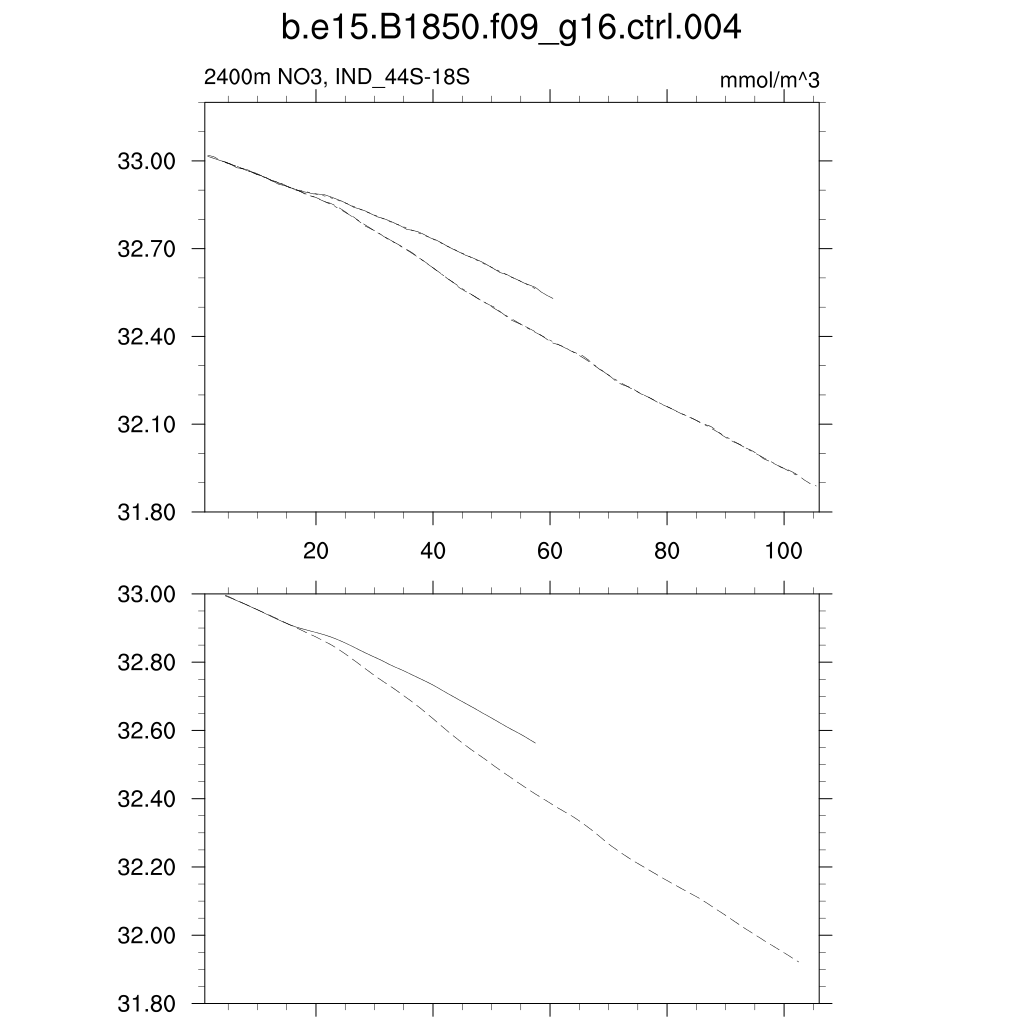 b.e15.B1850.f09_g16.ctrl.004

2400m NO3, IND_44S-18S

mmol/m^3

33.00
32.70
32.40
32.10
31.80

20
40
60
80
100

33.00
32.80
32.60
32.40
32.20
32.00
31.80